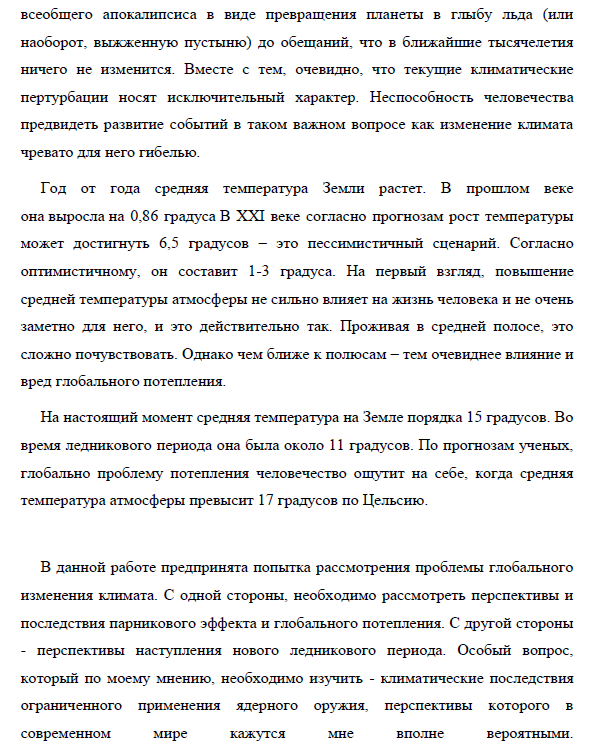 всеобщего апокалипсиса в виде превращения планеты в глыбу льда (или наоборот, выжженную пустыню) до обещаний, что в ближайшие тысячелетия ничего не изменится. Вместе с тем, очевидно, что текущие климатические пертурбации носят исключительный характер. Неспособность человечества предвидеть развитие событий в таком важном вопросе как изменение климата чревато для него гибелью.

Год от года средняя температура Земли растет. В прошлом веке она выросла на 0,86 градуса В XXI веке согласно прогнозам рост температуры может достигнуть 6,5 градусов – это пессимистичный сценарий. Согласно оптимистичному, он составит 1-3 градуса. На первый взгляд, повышение средней температуры атмосферы не сильно влияет на жизнь человека и не очень заметно для него, и это действительно так. Проживая в средней полосе, это сложно почувствовать. Однако чем ближе к полюсам – тем очевиднее влияние и вред глобального потепления.

На настоящий момент средняя температура на Земле порядка 15 градусов. Во время ледникового периода она была около 11 градусов. По прогнозам ученых, глобально проблему потепления человечество ощутит на себе, когда средняя температура атмосферы превысит 17 градусов по Цельсию.

В данной работе предпринята попытка рассмотрения проблемы глобального изменения климата. С одной стороны, необходимо рассмотреть перспективы и последствия парникового эффекта и глобального потепления. С другой стороны - перспективы наступления нового ледникового периода. Особый вопрос, который по моему мнению, необходимо изучить - климатические последствия ограниченного применения ядерного оружия, перспективы которого в современном мире кажутся мне вполне вероятными.